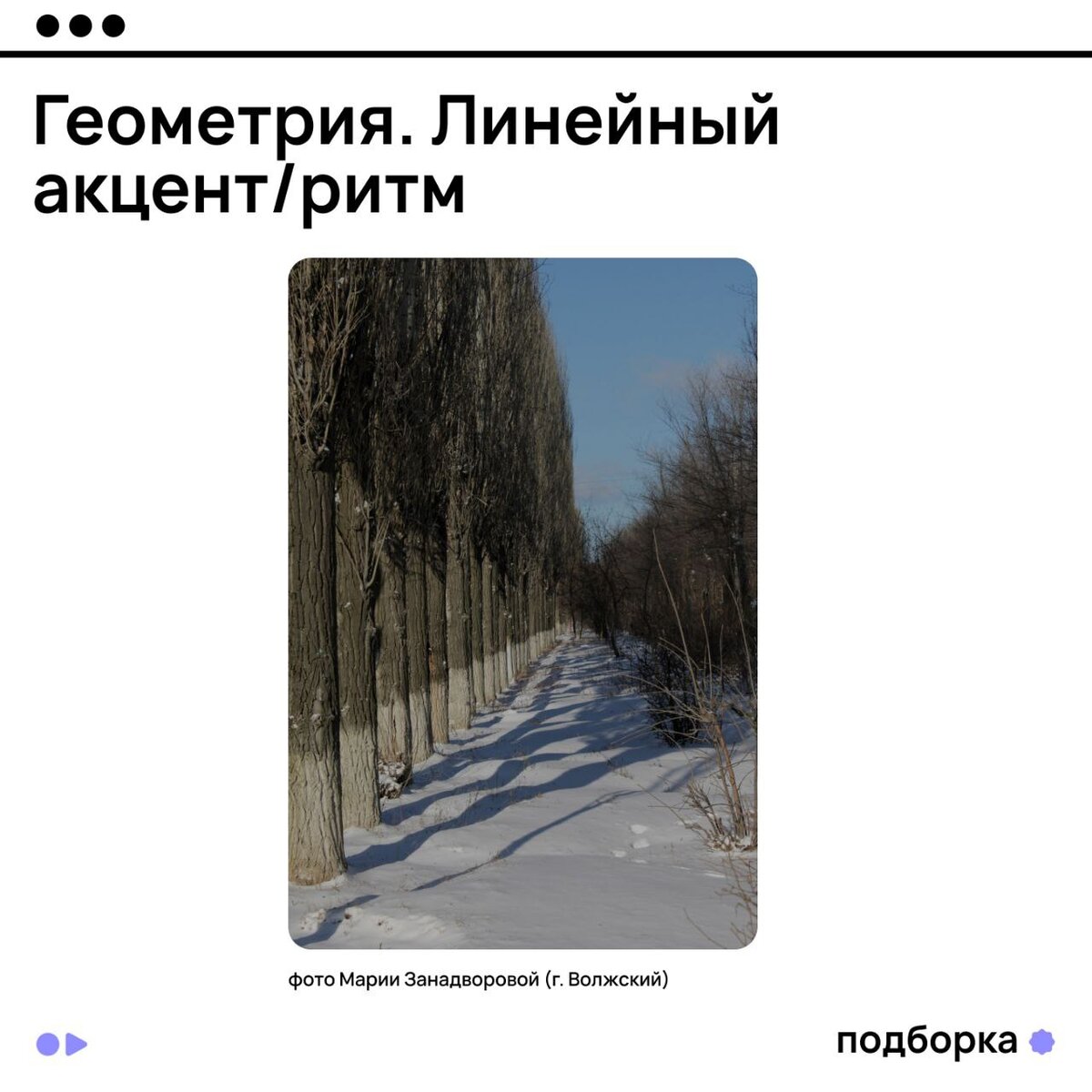 Геометрия. Линейный акцент/ритм

фото Марии Занадворовой (г. Волжский)

подборка